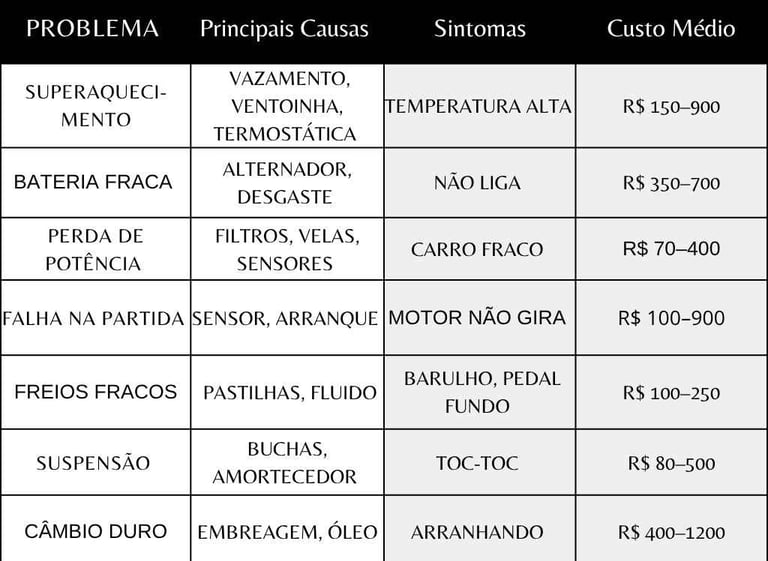 | PROBLEMA | Principais Causas | Sintomas | Custo Médio |
|---|---|---|---|
| SUPERAQUECIMENTO | VAZAMENTO, VENTOINHA, TERMOSTÁTICA | TEMPERATURA ALTA | R$ 150–900 |
| BATERIA FRACA | ALTERNADOR, DESGASTE | NÃO LIGA | R$ 350–700 |
| PERDA DE POTÊNCIA | FILTROS, VELAS, SENSORES | CARRO FRACO | R$ 70–400 |
| FALHA NA PARTIDA | SENSOR, ARRANQUE | MOTOR NÃO GIRA | R$ 100–900 |
| FREIOS FRACOS | PASTILHAS, FLUIDO | BARULHO, PEDAL FUNDO | R$ 100–250 |
| SUSPENSÃO | BUCHAS, AMORTECEDOR | TOC-TOC | R$ 80–500 |
| CÂMBIO DURO | EMBREAGEM, ÓLEO | ARRANHANDO | R$ 400–1200 |